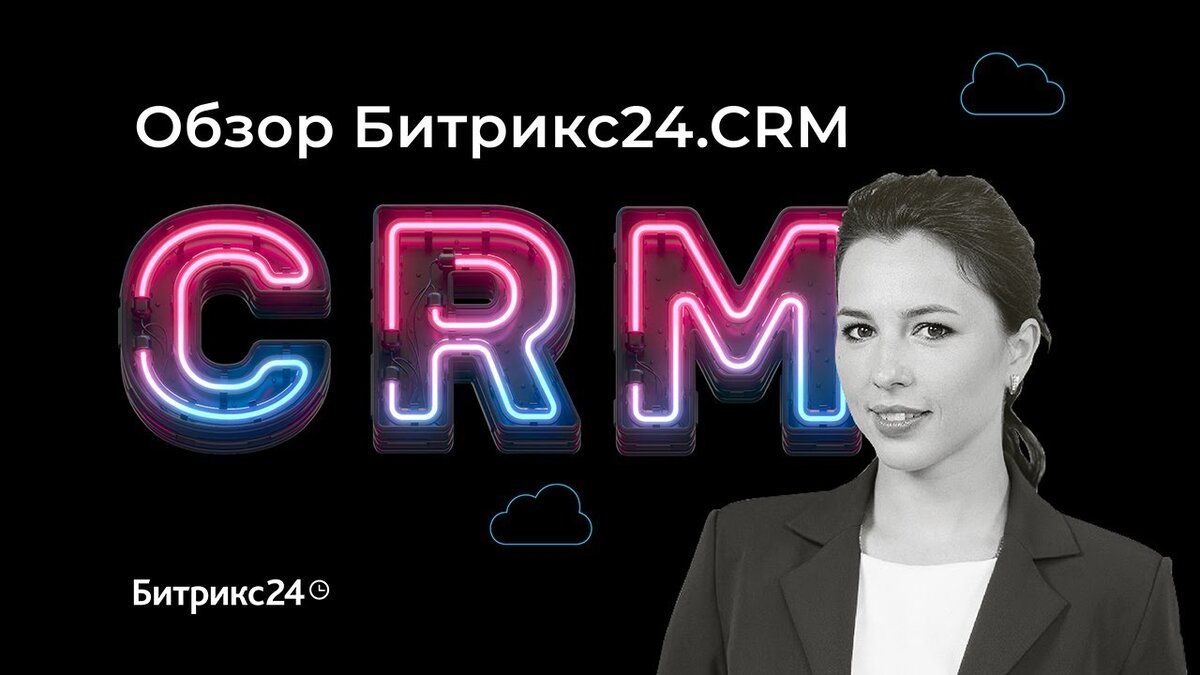 Обзор Битрикс24.CRM

CRM

Битрикс24